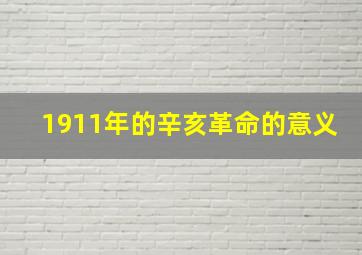 1911年的辛亥革命的意义